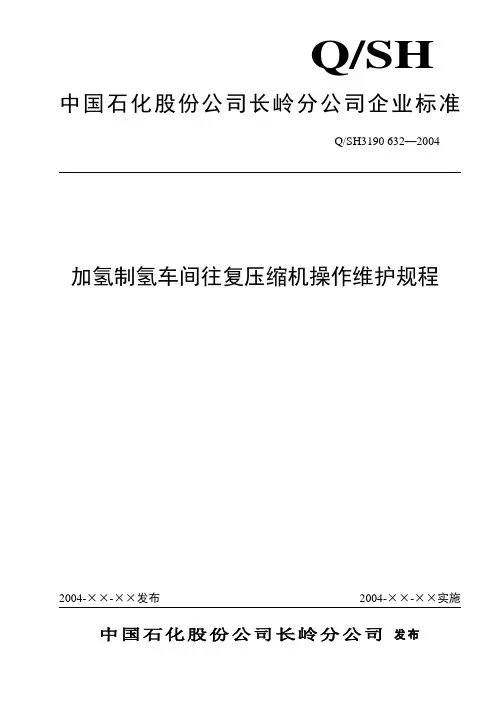 Q/SH

中国石化股份公司长岭分公司企业标准

Q/SH3190 632—2004

加氢制氢车间往复压缩机操作维护规程

2004-××-××发布

2004-××-××实施

中国石化股份公司长岭分公司 发布